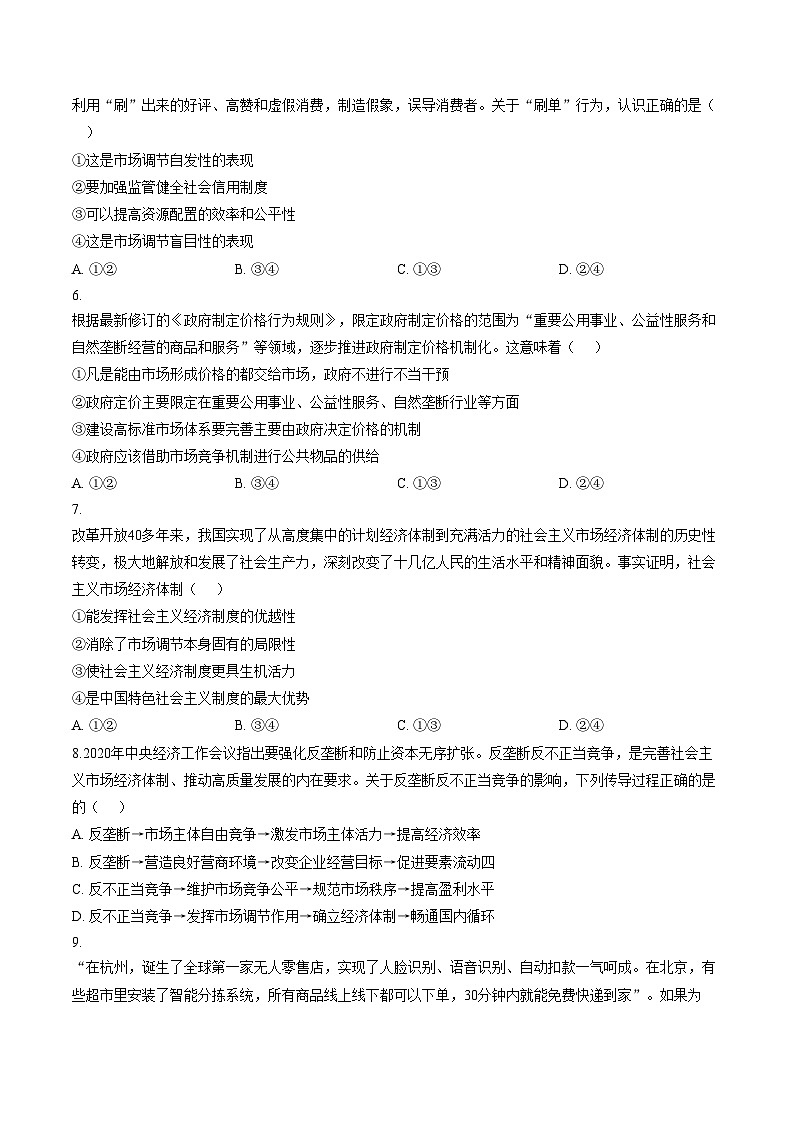 利用“刷”出来的好评、高赞和虚假消费，制造假象，误导消费者。关于“刷单”行为，认识正确的是（　）

①这是市场调节自发性的表现

②要加强监管健全社会信用制度

③可以提高资源配置的效率和公平性

④这是市场调节盲目性的表现

A. ①②　　B. ③④　　C. ①③　　D. ②④

6.

根据最新修订的《政府制定价格行为规则》，限定政府制定价格的范围为“重要公用事业、公益性服务和自然垄断经营的商品和服务”等领域，逐步推进政府制定价格机制化。这意味着（　）

①凡是能由市场形成价格的都交给市场，政府不进行不当干预

②政府定价主要限定在重要公用事业、公益性服务、自然垄断行业等方面

③建设高标准市场体系要完善主要由政府决定价格的机制

④政府应该借助市场竞争机制进行公共物品的供给

A. ①②　　B. ③④　　C. ①③　　D. ②④

7.

改革开放40多年来，我国实现了从高度集中的计划经济体制到充满活力的社会主义市场经济体制的历史性转变，极大地解放和发展了社会生产力，深刻改变了十几亿人民的生活水平和精神面貌。事实证明，社会主义市场经济体制（　）

①能发挥社会主义经济制度的优越性

②消除了市场调节本身固有的局限性

③使社会主义经济制度更具生机活力

④是中国特色社会主义制度的最大优势

A. ①②　　B. ③④　　C. ①③　　D. ②④

8.2020年中央经济工作会议指出要强化反垄断和防止资本无序扩张。反垄断反不正当竞争，是完善社会主义市场经济体制、推动高质量发展的内在要求。关于反垄断反不正当竞争的影响，下列传导过程正确的是的（　）

A. 反垄断→市场主体自由竞争→激发市场主体活力→提高经济效率

B. 反垄断→营造良好营商环境→改变企业经营目标→促进要素流动四

C. 反不正当竞争→维护市场竞争公平→规范市场秩序→提高盈利水平

D. 反不正当竞争→发挥市场调节作用→确立经济体制→畅通国内循环

9.

“在杭州，诞生了全球第一家无人零售店，实现了人脸识别、语音识别、自动扣款一气呵成。在北京，有些超市里安装了智能分拣系统，所有商品线上线下都可以下单，30分钟内就能免费快递到家”。如果为